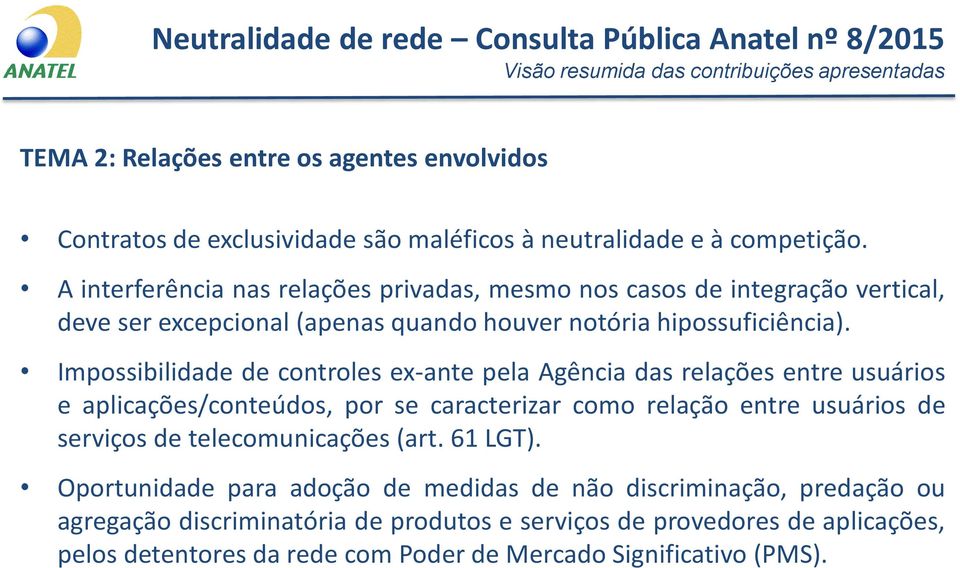 ANATEL

Neutralidade de rede – Consulta Pública Anatel nº 8/2015

Visão resumida das contribuições apresentadas

TEMA 2: Relações entre os agentes envolvidos

• Contratos de exclusividade são maléficos à neutralidade e à competição.

• A interferência nas relações privadas, mesmo nos casos de integração vertical, deve ser excepcional (apenas quando houver notória hipossuficiência).

• Impossibilidade de controles ex-ante pela Agência das relações entre usuários e aplicações/conteúdos, por se caracterizar como relação entre usuários de serviços de telecomunicações (art. 61 LGT).

• Oportunidade para adoção de medidas de não discriminação, predação ou agregação discriminatória de produtos e serviços de provedores de aplicações, pelos detentores da rede com Poder de Mercado Significativo (PMS).